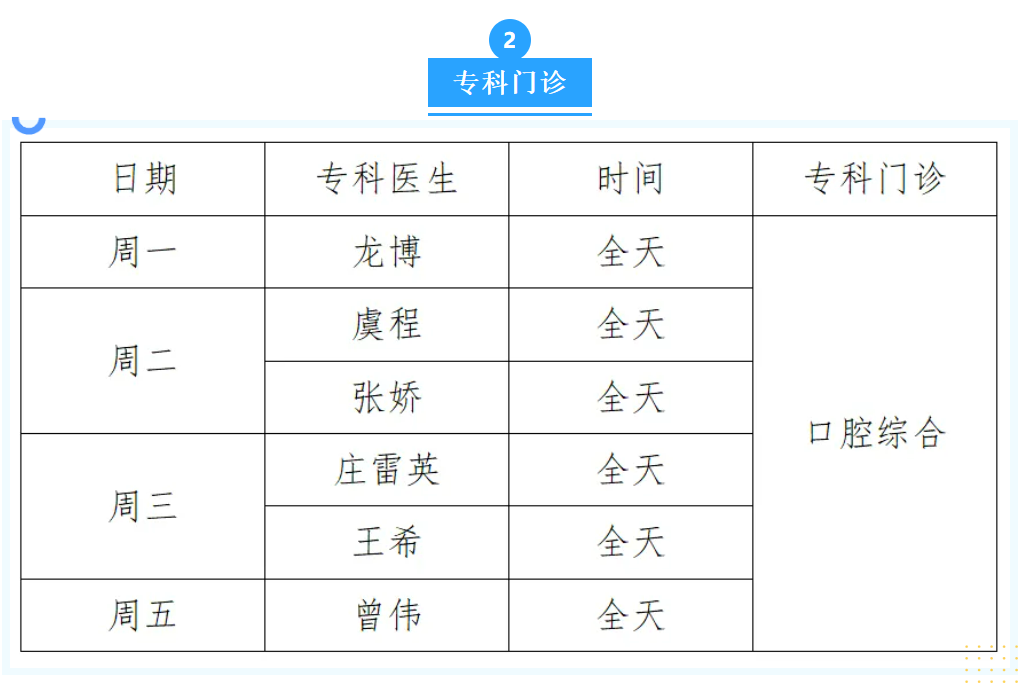 2

专科门诊

| 日期 | 专科医生 | 时间 | 专科门诊 |
|---|---|---|---|
| 周一 | 龙博 | 全天 | 口腔综合 |
| 周二 | 虞程 | 全天 | |
| | 张娇 | 全天 | |
| 周三 | 庄雷英 | 全天 | |
| | 王希 | 全天 | |
| 周五 | 曾伟 | 全天 | |